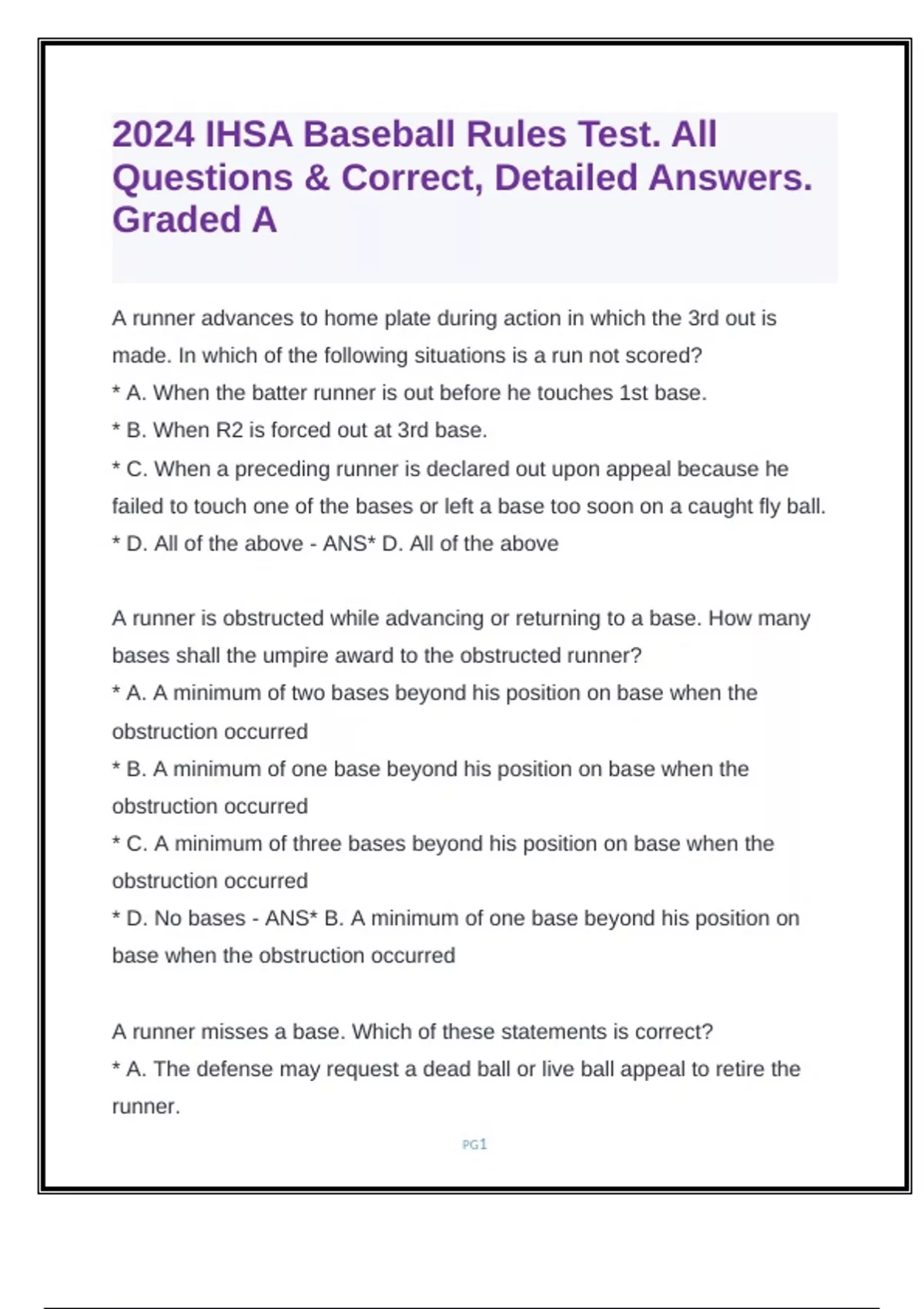 2024 IHSA Baseball Rules Test. All Questions & Correct, Detailed Answers. Graded A

A runner advances to home plate during action in which the 3rd out is made. In which of the following situations is a run not scored?
* A. When the batter runner is out before he touches 1st base.
* B. When R2 is forced out at 3rd base.
* C. When a preceding runner is declared out upon appeal because he failed to touch one of the bases or left a base too soon on a caught fly ball.
* D. All of the above - ANS* D. All of the above

A runner is obstructed while advancing or returning to a base. How many bases shall the umpire award to the obstructed runner?
* A. A minimum of two bases beyond his position on base when the obstruction occurred
* B. A minimum of one base beyond his position on base when the obstruction occurred
* C. A minimum of three bases beyond his position on base when the obstruction occurred
* D. No bases - ANS* B. A minimum of one base beyond his position on base when the obstruction occurred

A runner misses a base. Which of these statements is correct?
* A. The defense may request a dead ball or live ball appeal to retire the runner.

PG1